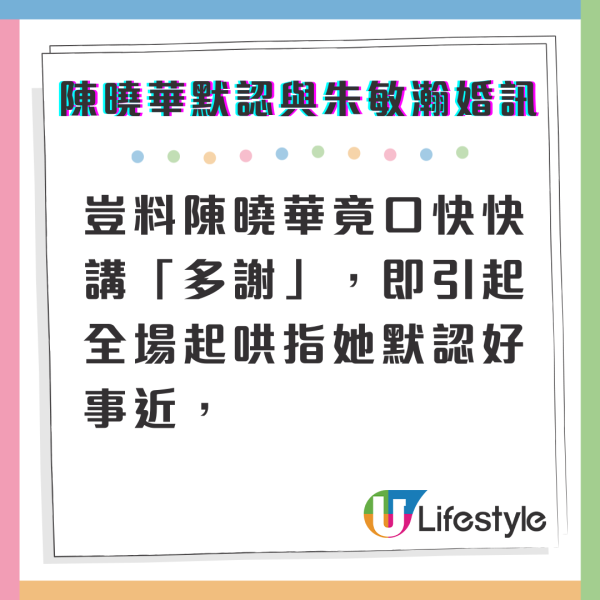 陳曉華默認與朱敏瀚婚訊

豈料陳曉華竟口快快講「多謝」，即引起全場起哄指她默認好事近，

U Lifestyle